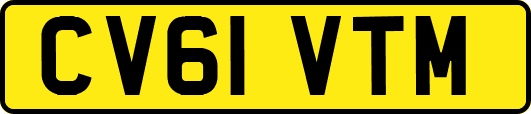 CV61 VTM